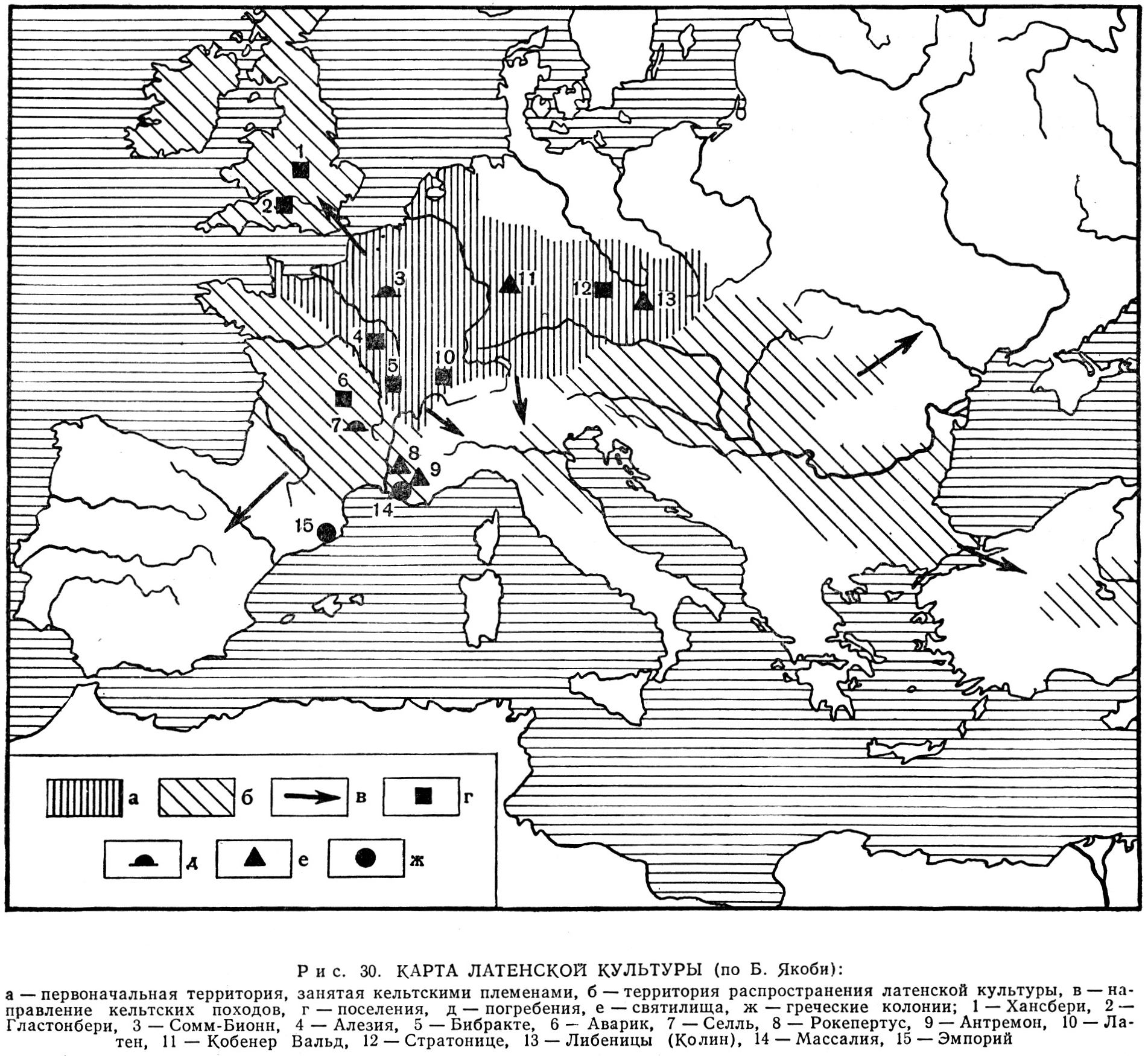 1
2
3
11
12
13
4
5
10
6
7
8
9
14
15

а
б
в
г
д
е
ж

Рис. 30. КАРТА ЛАТЕНСКОЙ КУЛЬТУРЫ (по Б. Якоби):
а — первоначальная территория, занятая кельтскими племенами, б — территория распространения латенской культуры, в — направление кельтских походов, г — поселения, д — погребения, е — святилища, ж — греческие колонии; 1 — Хансбери, 2 — Гластонбери, 3 — Сомм-Бионн, 4 — Алезия, 5 — Бибракте, 6 — Аварик, 7 — Селль, 8 — Рокепертус, 9 — Антремон, 10 — Латен, 11 — Кобенер Вальд, 12 — Стратонице, 13 — Либеницы (Колин), 14 — Массалия, 15 — Эмпорий